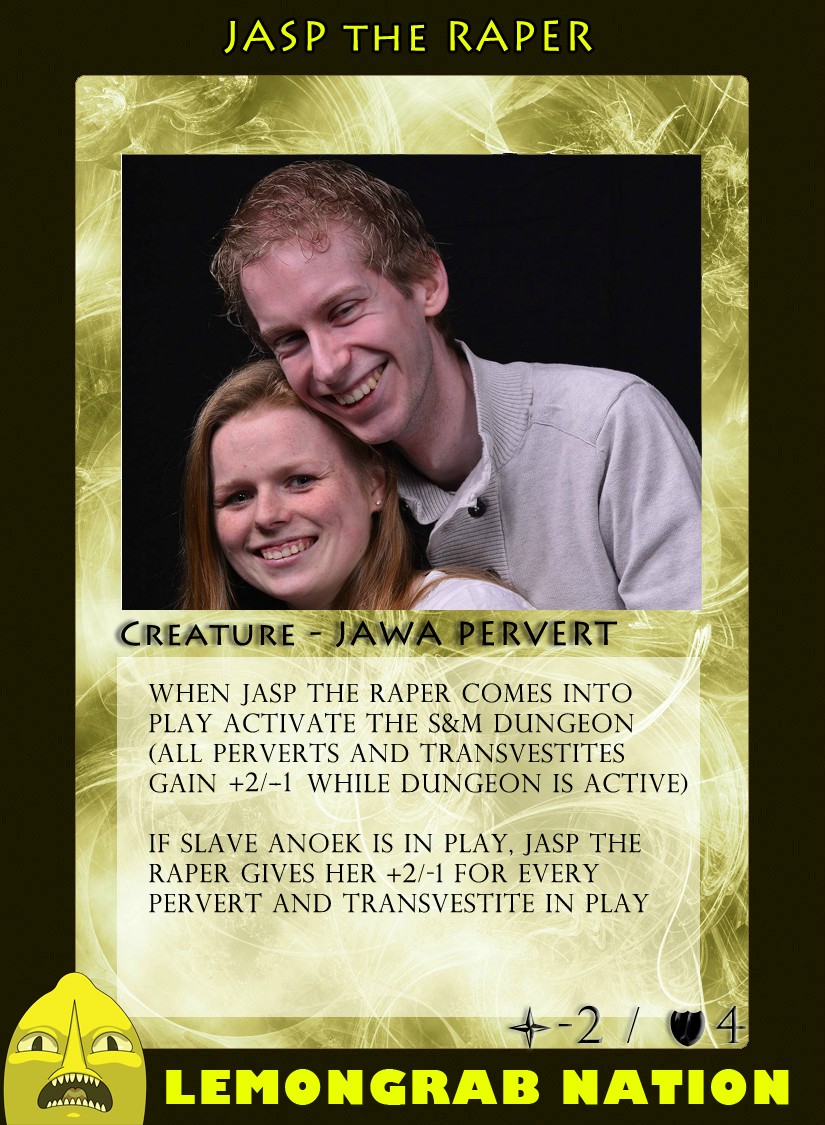 JASP THE RAPER

CREATURE - JAWA PERVERT

WHEN JASP THE RAPER COMES INTO PLAY ACTIVATE THE S&M DUNGEON (ALL PERVERTS AND TRANSVESTITES GAIN +2/-1 WHILE DUNGEON IS ACTIVE)

IF SLAVE ANOEK IS IN PLAY, JASP THE RAPER GIVES HER +2/-1 FOR EVERY PERVERT AND TRANSVESTITE IN PLAY

-2 / 4

LEMONGRAB NATION